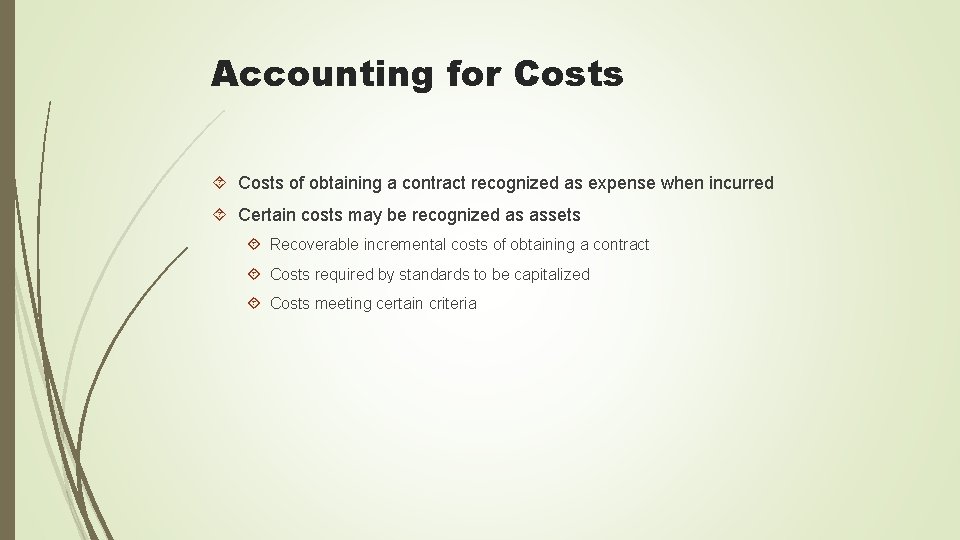 Accounting for Costs

Costs of obtaining a contract recognized as expense when incurred

Certain costs may be recognized as assets

Recoverable incremental costs of obtaining a contract

Costs required by standards to be capitalized

Costs meeting certain criteria